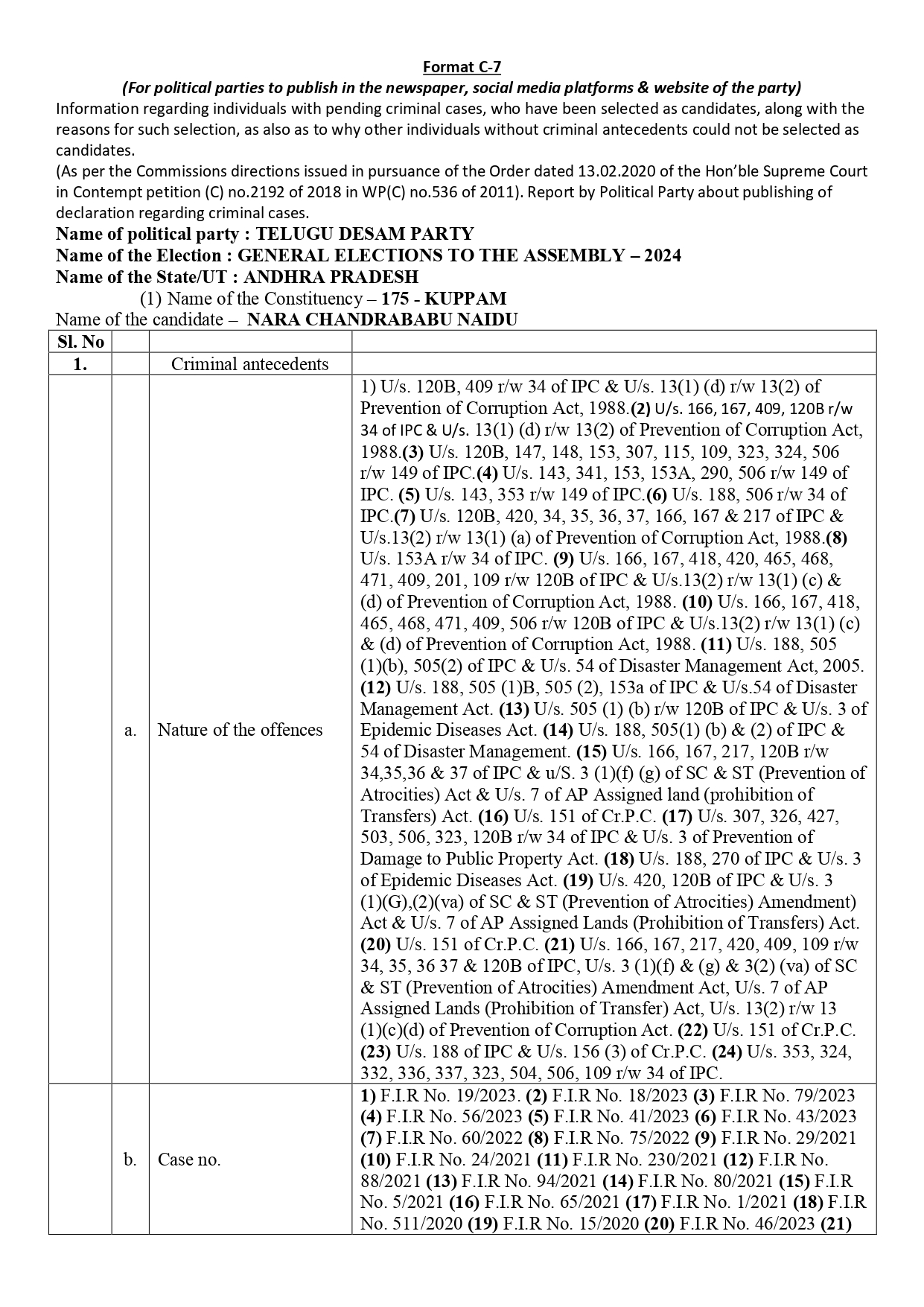 Format C-7

(For political parties to publish in the newspaper, social media platforms & website of the party)

Information regarding individuals with pending criminal cases, who have been selected as candidates, along with the reasons for such selection, as also as to why other individuals without criminal antecedents could not be selected as candidates.

(As per the Commissions directions issued in pursuance of the Order dated 13.02.2020 of the Hon'ble Supreme Court in Contempt petition (C) no.2192 of 2018 in WP(C) no.536 of 2011). Report by Political Party about publishing of declaration regarding criminal cases.

Name of political party : TELUGU DESAM PARTY

Name of the Election : GENERAL ELECTIONS TO THE ASSEMBLY – 2024

Name of the State/UT : ANDHRA PRADESH

(1) Name of the Constituency – 175 - KUPPAM

Name of the candidate – NARA CHANDRABABU NAIDU

| Sl. No | | | |
|---|---|---|---|
| 1. | | Criminal antecedents | |
| | a. | Nature of the offences | 1) U/s. 120B, 409 r/w 34 of IPC & U/s. 13(1) (d) r/w 13(2) of Prevention of Corruption Act, 1988.(2) U/s. 166, 167, 409, 120B r/w 34 of IPC & U/s. 13(1) (d) r/w 13(2) of Prevention of Corruption Act, 1988.(3) U/s. 120B, 147, 148, 153, 307, 115, 109, 323, 324, 506 r/w 149 of IPC.(4) U/s. 143, 341, 153, 153A, 290, 506 r/w 149 of IPC. (5) U/s. 143, 353 r/w 149 of IPC.(6) U/s. 188, 506 r/w 34 of IPC.(7) U/s. 120B, 420, 34, 35, 36, 37, 166, 167 & 217 of IPC & U/s.13(2) r/w 13(1) (a) of Prevention of Corruption Act, 1988.(8) U/s. 153A r/w 34 of IPC. (9) U/s. 166, 167, 418, 420, 465, 468, 471, 409, 201, 109 r/w 120B of IPC & U/s.13(2) r/w 13(1) (c) & (d) of Prevention of Corruption Act, 1988. (10) U/s. 166, 167, 418, 465, 468, 471, 409, 506 r/w 120B of IPC & U/s.13(2) r/w 13(1) (c) & (d) of Prevention of Corruption Act, 1988. (11) U/s. 188, 505 (1)(b), 505(2) of IPC & U/s. 54 of Disaster Management Act, 2005. (12) U/s. 188, 505 (1)B, 505 (2), 153a of IPC & U/s.54 of Disaster Management Act. (13) U/s. 505 (1) (b) r/w 120B of IPC & U/s. 3 of Epidemic Diseases Act. (14) U/s. 188, 505(1) (b) & (2) of IPC & 54 of Disaster Management. (15) U/s. 166, 167, 217, 120B r/w 34,35,36 & 37 of IPC & u/S. 3 (1)(f) (g) of SC & ST (Prevention of Atrocities) Act & U/s. 7 of AP Assigned land (prohibition of Transfers) Act. (16) U/s. 151 of Cr.P.C. (17) U/s. 307, 326, 427, 503, 506, 323, 120B r/w 34 of IPC & U/s. 3 of Prevention of Damage to Public Property Act. (18) U/s. 188, 270 of IPC & U/s. 3 of Epidemic Diseases Act. (19) U/s. 420, 120B of IPC & U/s. 3 (1)(G),(2)(va) of SC & ST (Prevention of Atrocities) Amendment) Act & U/s. 7 of AP Assigned Lands (Prohibition of Transfers) Act. (20) U/s. 151 of Cr.P.C. (21) U/s. 166, 167, 217, 420, 409, 109 r/w 34, 35, 36 37 & 120B of IPC, U/s. 3 (1)(f) & (g) & 3(2) (va) of SC & ST (Prevention of Atrocities) Amendment Act, U/s. 7 of AP Assigned Lands (Prohibition of Transfer) Act, U/s. 13(2) r/w 13 (1)(c)(d) of Prevention of Corruption Act. (22) U/s. 151 of Cr.P.C. (23) U/s. 188 of IPC & U/s. 156 (3) of Cr.P.C. (24) U/s. 353, 324, 332, 336, 337, 323, 504, 506, 109 r/w 34 of IPC. |
| | b. | Case no. | 1) F.I.R No. 19/2023. (2) F.I.R No. 18/2023 (3) F.I.R No. 79/2023 (4) F.I.R No. 56/2023 (5) F.I.R No. 41/2023 (6) F.I.R No. 43/2023 (7) F.I.R No. 60/2022 (8) F.I.R No. 75/2022 (9) F.I.R No. 29/2021 (10) F.I.R No. 24/2021 (11) F.I.R No. 230/2021 (12) F.I.R No. 88/2021 (13) F.I.R No. 94/2021 (14) F.I.R No. 80/2021 (15) F.I.R No. 5/2021 (16) F.I.R No. 65/2021 (17) F.I.R No. 1/2021 (18) F.I.R No. 511/2020 (19) F.I.R No. 15/2020 (20) F.I.R No. 46/2023 (21) |